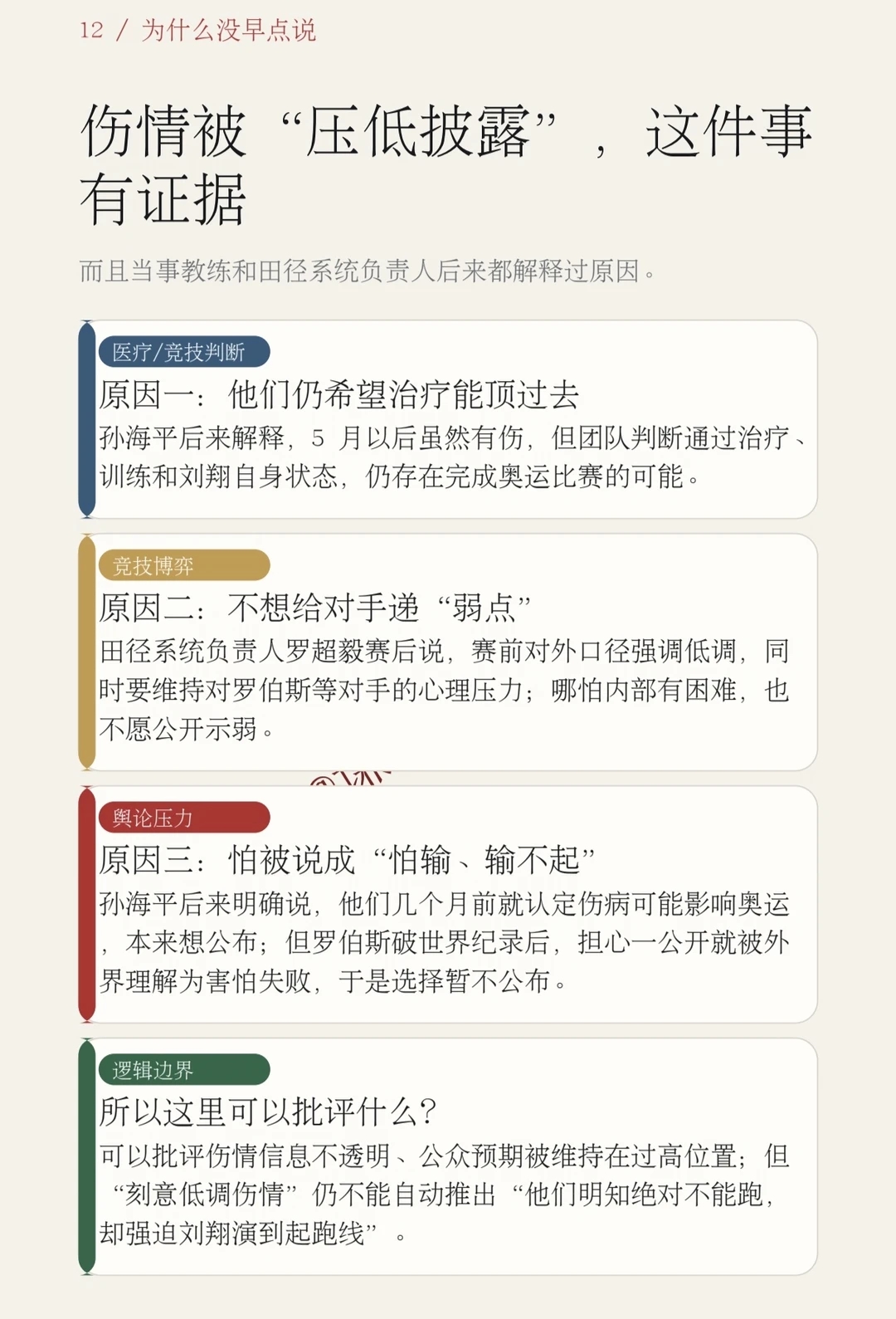 12 / 为什么没早点说

伤情被“压低披露”，这件事有证据

而且当事教练和田径系统负责人后来都解释过原因。

医疗/竞技判断

原因一：他们仍希望治疗能顶过去

孙海平后来解释，5月以后虽然有伤，但团队判断通过治疗、训练和刘翔自身状态，仍存在完成奥运比赛的可能。

竞技博弈

原因二：不想给对手递“弱点”

田径系统负责人罗超毅赛后说，赛前对外口径强调低调，同时要维持对罗伯斯等对手的心理压力；哪怕内部有困难，也不愿公开示弱。

舆论压力

原因三：怕被说成“怕输、输不起”

孙海平后来明确说，他们几个月前就认定伤病可能影响奥运，本来想公布；但罗伯斯破世界纪录后，担心一公开就被外界理解为害怕失败，于是选择暂不公布。

逻辑边界

所以这里可以批评什么？

可以批评伤情信息不透明、公众预期被维持在过高位置；但“刻意低调伤情”仍不能自动推出“他们明知绝对不能跑，却强迫刘翔演到起跑线”。